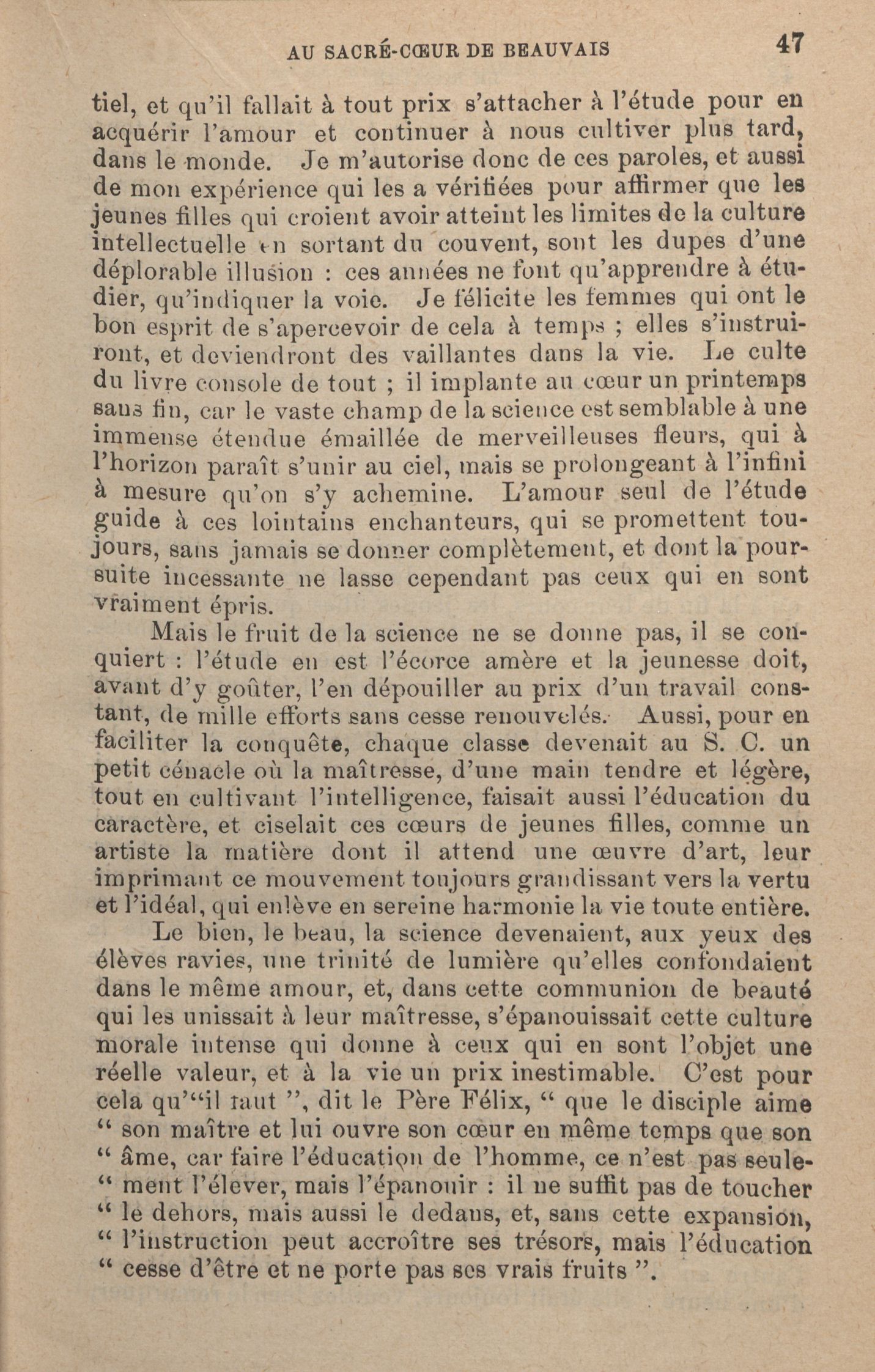 AU SACRÉ-CŒUR DE BEAUVAIS 47

tiel, et qu'il fallait à tout prix s'attacher à l'étude pour en acquérir l'amour et continuer à nous cultiver plus tard, dans le monde. Je m'autorise donc de ces paroles, et aussi de mon expérience qui les a vérifiées pour affirmer que les jeunes filles qui croient avoir atteint les limites de la culture intellectuelle en sortant du couvent, sont les dupes d'une déplorable illusion : ces années ne font qu'apprendre à étudier, qu'indiquer la voie. Je félicite les femmes qui ont le bon esprit de s'apercevoir de cela à temps ; elles s'instruiront, et deviendront des vaillantes dans la vie. Le culte du livre console de tout ; il implante au cœur un printemps sans fin, car le vaste champ de la science est semblable à une immense étendue émaillée de merveilleuses fleurs, qui à l'horizon paraît s'unir au ciel, mais se prolongeant à l'infini à mesure qu'on s'y achemine. L'amour seul de l'étude guide à ces lointains enchanteurs, qui se promettent toujours, sans jamais se donner complètement, et dont la poursuite incessante ne lasse cependant pas ceux qui en sont vraiment épris.

Mais le fruit de la science ne se donne pas, il se conquiert : l'étude en est l'écorce amère et la jeunesse doit, avant d'y goûter, l'en dépouiller au prix d'un travail constant, de mille efforts sans cesse renouvelés. Aussi, pour en faciliter la conquête, chaque classe devenait au S. C. un petit cénacle où la maîtresse, d'une main tendre et légère, tout en cultivant l'intelligence, faisait aussi l'éducation du caractère, et ciselait ces cœurs de jeunes filles, comme un artiste la matière dont il attend une œuvre d'art, leur imprimant ce mouvement toujours grandissant vers la vertu et l'idéal, qui enlève en sereine harmonie la vie toute entière.

Le bien, le beau, la science devenaient, aux yeux des élèves ravies, une trinité de lumière qu'elles confondaient dans le même amour, et, dans cette communion de beauté qui les unissait à leur maîtresse, s'épanouissait cette culture morale intense qui donne à ceux qui en sont l'objet une réelle valeur, et à la vie un prix inestimable. C'est pour cela qu'"il faut ", dit le Père Félix, " que le disciple aime " son maître et lui ouvre son cœur en même temps que son " âme, car faire l'éducation de l'homme, ce n'est pas seulement l'élever, mais l'épanouir : il ne suffit pas de toucher " le dehors, mais aussi le dedans, et, sans cette expansion, " l'instruction peut accroître ses trésors, mais l'éducation " cesse d'être et ne porte pas ses vrais fruits ".